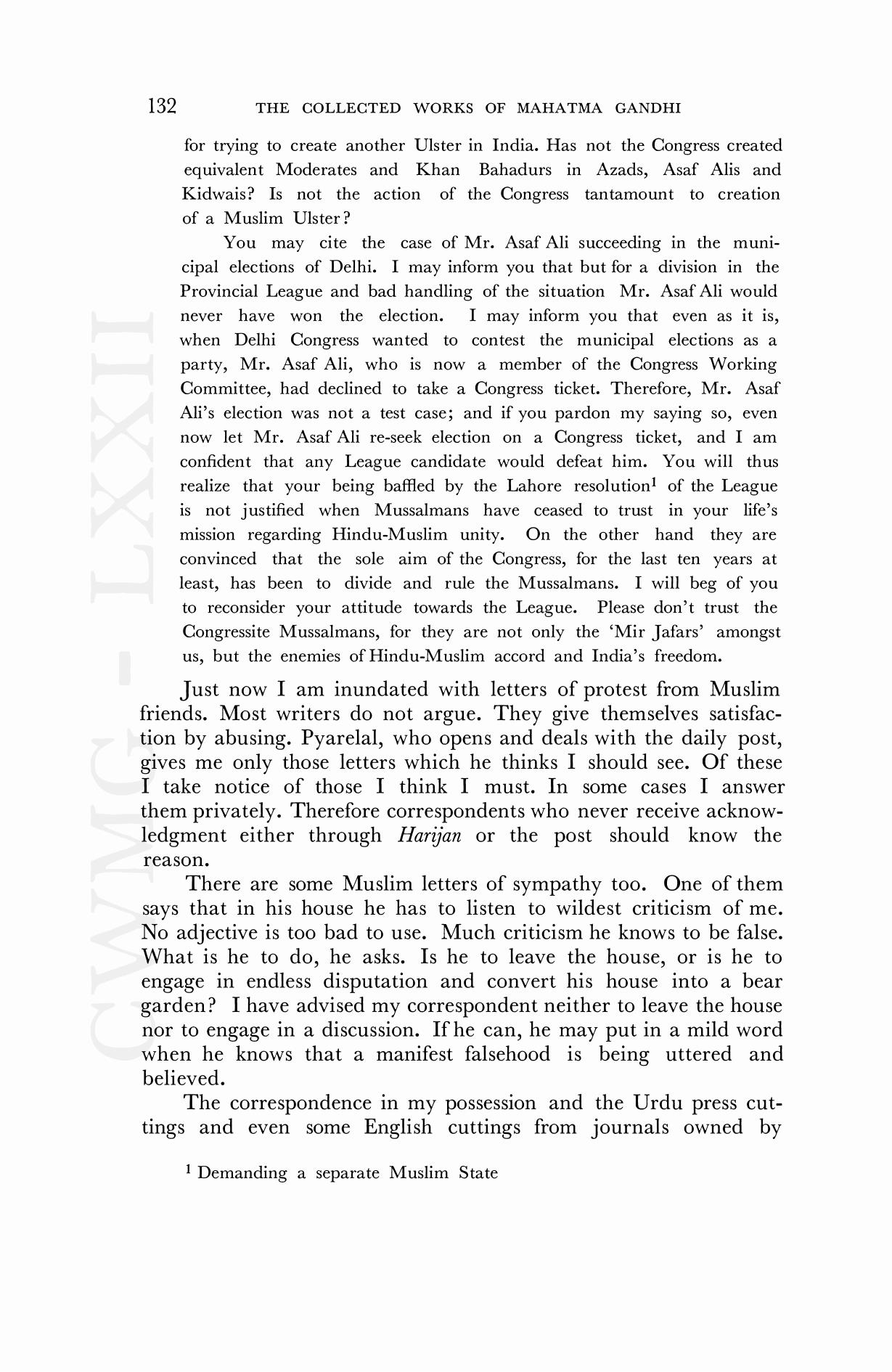 132 THE COLLECTED WORKS OF MAHATMA GANDHI

for trying to create another Ulster in India. Has not the Congress created equivalent Moderates and Khan Bahadurs in Azads, Asaf Alis and Kidwais? Is not the action of the Congress tantamount to creation of a Muslim Ulster?

You may cite the case of Mr. Asaf Ali succeeding in the municipal elections of Delhi. I may inform you that but for a division in the Provincial League and bad handling of the situation Mr. Asaf Ali would never have won the election. I may inform you that even as it is, when Delhi Congress wanted to contest the municipal elections as a party, Mr. Asaf Ali, who is now a member of the Congress Working Committee, had declined to take a Congress ticket. Therefore, Mr. Asaf Ali's election was not a test case; and if you pardon my saying so, even now let Mr. Asaf Ali re-seek election on a Congress ticket, and I am confident that any League candidate would defeat him. You will thus realize that your being baffled by the Lahore resolution$^1$ of the League is not justified when Mussalmans have ceased to trust in your life's mission regarding Hindu-Muslim unity. On the other hand they are convinced that the sole aim of the Congress, for the last ten years at least, has been to divide and rule the Mussalmans. I will beg of you to reconsider your attitude towards the League. Please don't trust the Congressite Mussalmans, for they are not only the 'Mir Jafars' amongst us, but the enemies of Hindu-Muslim accord and India's freedom.

Just now I am inundated with letters of protest from Muslim friends. Most writers do not argue. They give themselves satisfaction by abusing. Pyarelal, who opens and deals with the daily post, gives me only those letters which he thinks I should see. Of these I take notice of those I think I must. In some cases I answer them privately. Therefore correspondents who never receive acknowledgment either through Harijan or the post should know the reason.

There are some Muslim letters of sympathy too. One of them says that in his house he has to listen to wildest criticism of me. No adjective is too bad to use. Much criticism he knows to be false. What is he to do, he asks. Is he to leave the house, or is he to engage in endless disputation and convert his house into a bear garden? I have advised my correspondent neither to leave the house nor to engage in a discussion. If he can, he may put in a mild word when he knows that a manifest falsehood is being uttered and believed.

The correspondence in my possession and the Urdu press cuttings and even some English cuttings from journals owned by

$^1$ Demanding a separate Muslim State

CWMG - LXXII